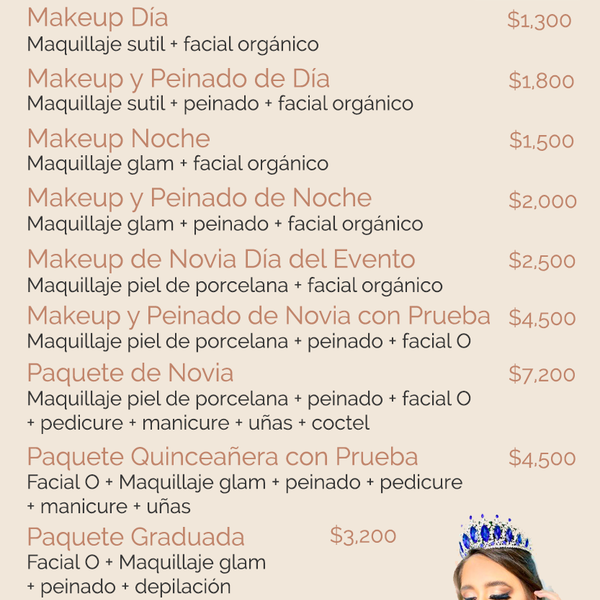 Makeup Día $1,300
Maquillaje sutil + facial orgánico

Makeup y Peinado de Día $1,800
Maquillaje sutil + peinado + facial orgánico

Makeup Noche $1,500
Maquillaje glam + facial orgánico

Makeup y Peinado de Noche $2,000
Maquillaje glam + peinado + facial orgánico

Makeup de Novia Día del Evento $2,500
Maquillaje piel de porcelana + facial orgánico

Makeup y Peinado de Novia con Prueba $4,500
Maquillaje piel de porcelana + peinado + facial O

Paquete de Novia $7,200
Maquillaje piel de porcelana + peinado + facial O + pedicure + manicure + uñas + coctel

Paquete Quinceañera con Prueba $4,500
Facial O + Maquillaje glam + peinado + pedicure + manicure + uñas

Paquete Graduada $3,200
Facial O + Maquillaje glam + peinado + depilación